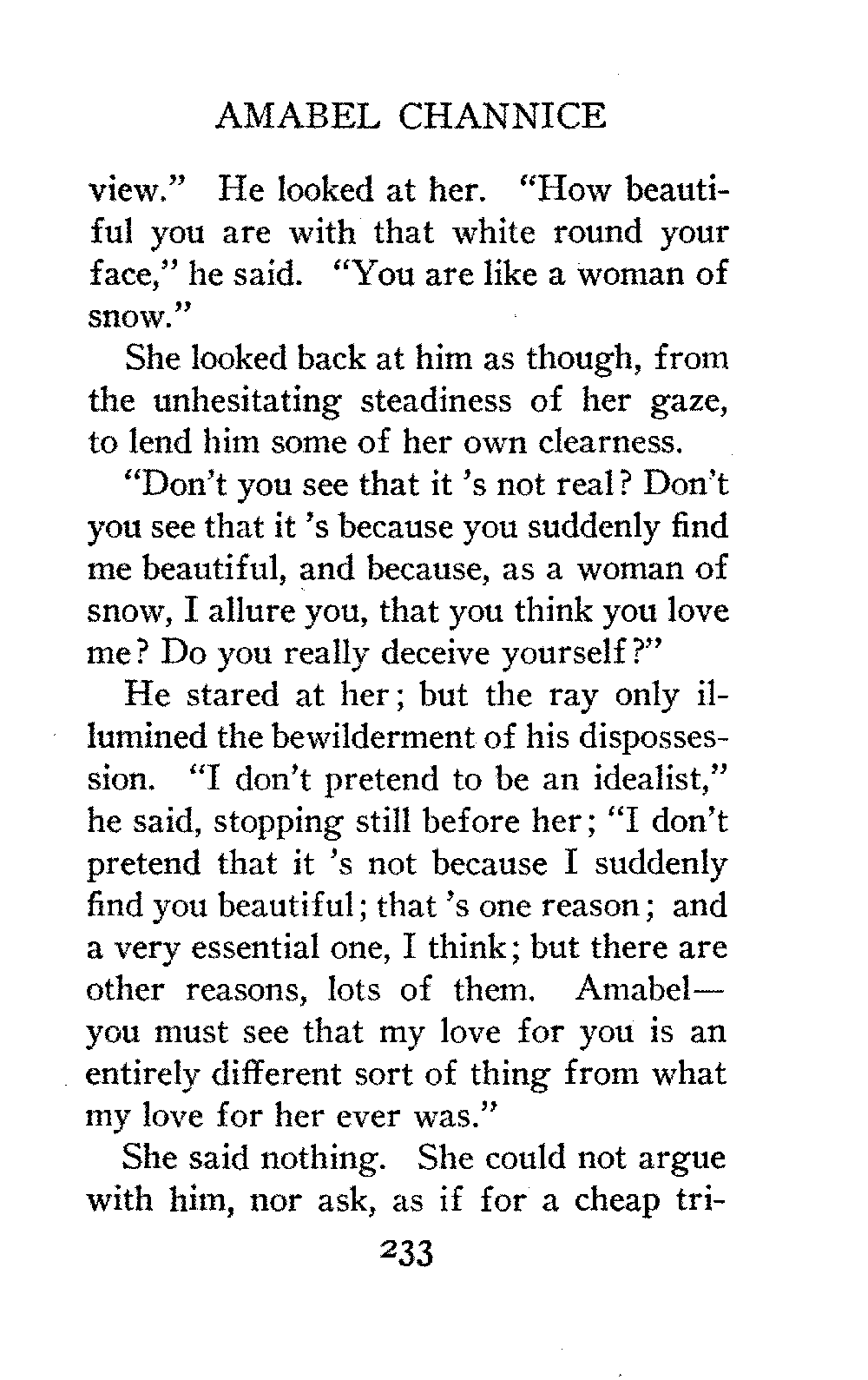 AMABEL CHANNICE

view." He looked at her. "How beautiful you are with that white round your face," he said. "You are like a woman of snow."

She looked back at him as though, from the unhesitating steadiness of her gaze, to lend him some of her own clearness.

"Don't you see that it 's not real? Don't you see that it 's because you suddenly find me beautiful, and because, as a woman of snow, I allure you, that you think you love me? Do you really deceive yourself?"

He stared at her; but the ray only illumined the bewilderment of his dispossession. "I don't pretend to be an idealist," he said, stopping still before her; "I don't pretend that it 's not because I suddenly find you beautiful; that 's one reason; and a very essential one, I think; but there are other reasons, lots of them. Amabel—you must see that my love for you is an entirely different sort of thing from what my love for her ever was."

She said nothing. She could not argue with him, nor ask, as if for a cheap tri-

233